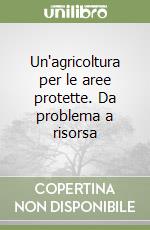 unilibro

Un'agricoltura per le aree protette. Da problema a risorsa

COPERTINA NON DISPONIBILE